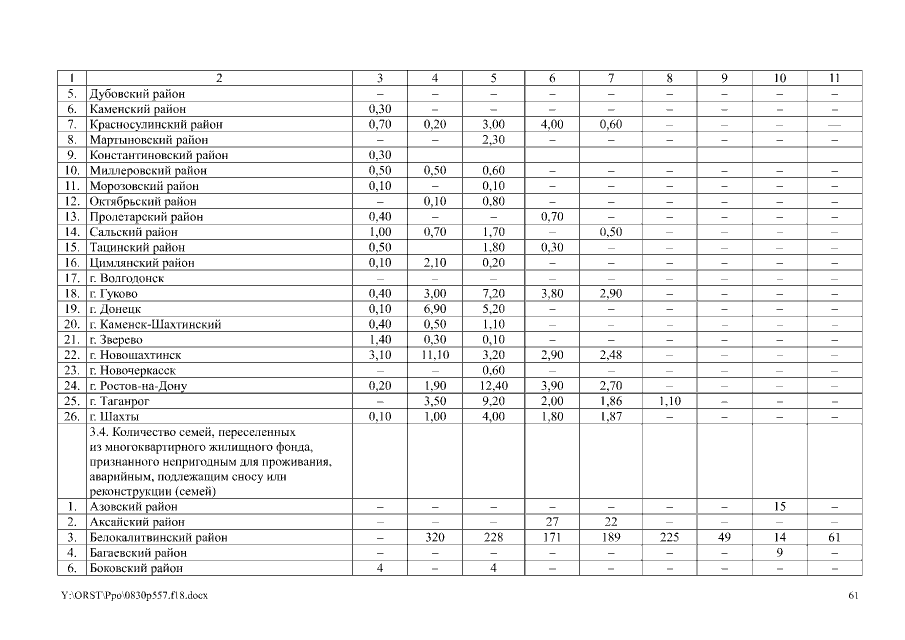 | 1 | 2 | 3 | 4 | 5 | 6 | 7 | 8 | 9 | 10 | 11 |
|---|---|---|---|---|---|---|---|---|---|---|
| 5. | Дубовский район | – | – | – | – | – | – | – | – | – |
| 6. | Каменский район | 0,30 | – | – | – | – | – | – | – | – |
| 7. | Красносулинский район | 0,70 | 0,20 | 3,00 | 4,00 | 0,60 | – | – | – | — |
| 8. | Мартыновский район | – | – | 2,30 | – | – | – | – | – | – |
| 9. | Константиновский район | 0,30 | | | | | | | | |
| 10. | Миллеровский район | 0,50 | 0,50 | 0,60 | – | – | – | – | – | – |
| 11. | Морозовский район | 0,10 | – | 0,10 | – | – | – | – | – | – |
| 12. | Октябрьский район | – | 0,10 | 0,80 | – | – | – | – | – | – |
| 13. | Пролетарский район | 0,40 | – | – | 0,70 | – | – | – | – | – |
| 14. | Сальский район | 1,00 | 0,70 | 1,70 | – | 0,50 | – | – | – | – |
| 15. | Тацинский район | 0,50 | | 1,80 | 0,30 | – | – | – | – | – |
| 16. | Цимлянский район | 0,10 | 2,10 | 0,20 | – | – | – | – | – | – |
| 17. | г. Волгодонск | – | – | – | – | – | – | – | – | – |
| 18. | г. Гуково | 0,40 | 3,00 | 7,20 | 3,80 | 2,90 | – | – | – | – |
| 19. | г. Донецк | 0,10 | 6,90 | 5,20 | – | – | – | – | – | – |
| 20. | г. Каменск-Шахтинский | 0,40 | 0,50 | 1,10 | – | – | – | – | – | – |
| 21. | г. Зверево | 1,40 | 0,30 | 0,10 | – | – | – | – | – | – |
| 22. | г. Новошахтинск | 3,10 | 11,10 | 3,20 | 2,90 | 2,48 | – | – | – | – |
| 23. | г. Новочеркасск | – | – | 0,60 | – | – | – | – | – | – |
| 24. | г. Ростов-на-Дону | 0,20 | 1,90 | 12,40 | 3,90 | 2,70 | – | – | – | – |
| 25. | г. Таганрог | – | 3,50 | 9,20 | 2,00 | 1,86 | 1,10 | – | – | – |
| 26. | г. Шахты | 0,10 | 1,00 | 4,00 | 1,80 | 1,87 | – | – | – | – |
| | 3.4. Количество семей, переселенных из многоквартирного жилищного фонда, признанного непригодным для проживания, аварийным, подлежащим сносу или реконструкции (семей) | | | | | | | | | |
| 1. | Азовский район | – | – | – | – | – | – | – | 15 | – |
| 2. | Аксайский район | – | – | – | 27 | 22 | – | – | – | – |
| 3. | Белокалитвинский район | – | 320 | 228 | 171 | 189 | 225 | 49 | 14 | 61 |
| 4. | Багаевский район | – | – | – | – | – | – | – | 9 | – |
| 6. | Боковский район | 4 | – | 4 | – | – | – | – | – | – |

Y:\ORST\Ppo\0830p557.f18.docx 61